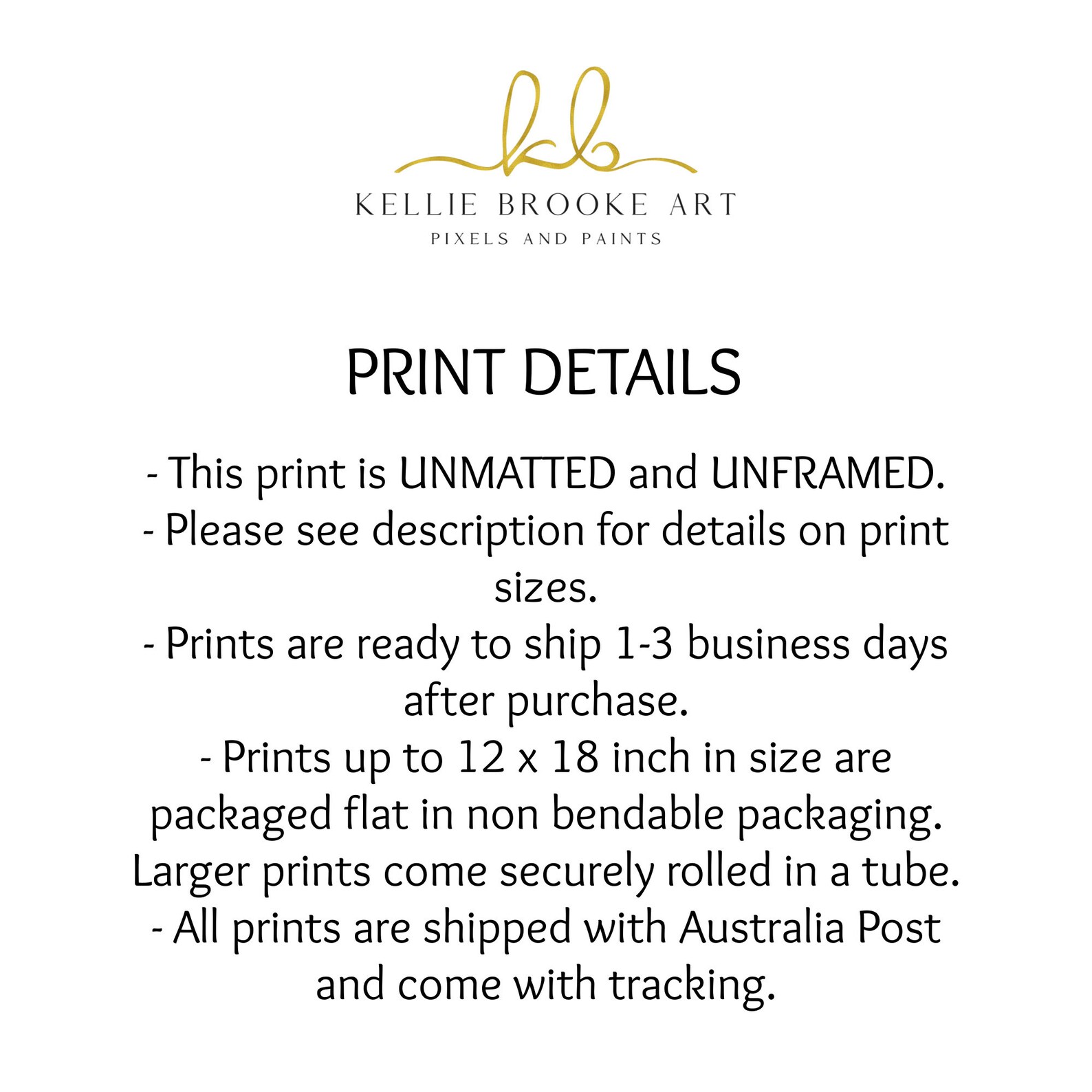 kb

KELLIE BROOKE ART

PIXELS AND PAINTS

PRINT DETAILS

- This print is UNMATTED and UNFRAMED.
- Please see description for details on print sizes.
- Prints are ready to ship 1-3 business days after purchase.
- Prints up to 12 x 18 inch in size are packaged flat in non bendable packaging. Larger prints come securely rolled in a tube.
- All prints are shipped with Australia Post and come with tracking.